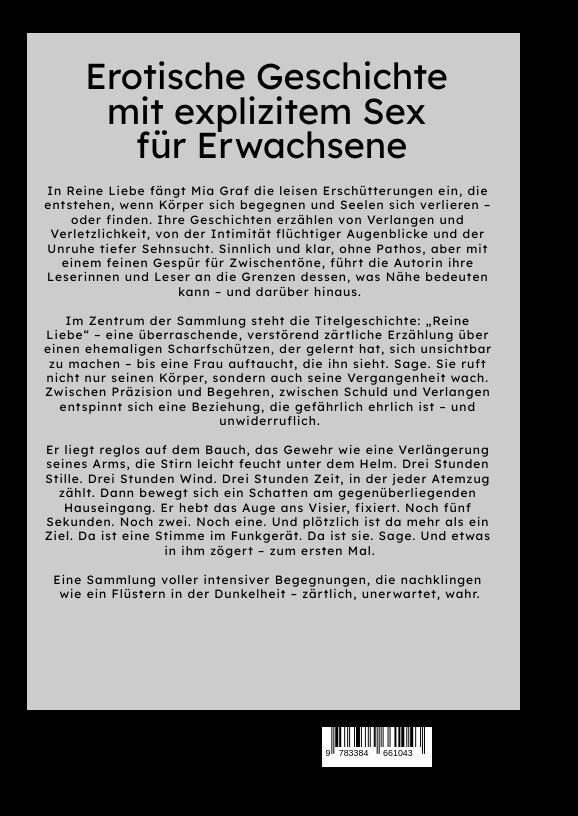 Erotische Geschichte mit explizitem Sex für Erwachsene

In Reine Liebe fängt Mia Graf die leisen Erschütterungen ein, die entstehen, wenn Körper sich begegnen und Seelen sich verlieren – oder finden. Ihre Geschichten erzählen von Verlangen und Verletzlichkeit, von der Intimität flüchtiger Augenblicke und der Unruhe tiefer Sehnsucht. Sinnlich und klar, ohne Pathos, aber mit einem feinen Gespür für Zwischentöne, führt die Autorin ihre Leserinnen und Leser an die Grenzen dessen, was Nähe bedeuten kann – und darüber hinaus.

Im Zentrum der Sammlung steht die Titelgeschichte: „Reine Liebe" – eine überraschende, verstörend zärtliche Erzählung über einen ehemaligen Scharfschützen, der gelernt hat, sich unsichtbar zu machen – bis eine Frau auftaucht, die ihn sieht. Sage. Sie ruft nicht nur seinen Körper, sondern auch seine Vergangenheit wach. Zwischen Präzision und Begehren, zwischen Schuld und Verlangen entspinnt sich eine Beziehung, die gefährlich ehrlich ist – und unwiderruflich.

Er liegt reglos auf dem Bauch, das Gewehr wie eine Verlängerung seines Arms, die Stirn leicht feucht unter dem Helm. Drei Stunden Stille. Drei Stunden Wind. Drei Stunden Zeit, in der jeder Atemzug zählt. Dann bewegt sich ein Schatten am gegenüberliegenden Hauseingang. Er hebt das Auge ans Visier, fixiert. Noch fünf Sekunden. Noch zwei. Noch eine. Und plötzlich ist da mehr als ein Ziel. Da ist eine Stimme im Funkgerät. Da ist sie. Sage. Und etwas in ihm zögert – zum ersten Mal.

Eine Sammlung voller intensiver Begegnungen, die nachklingen wie ein Flüstern in der Dunkelheit – zärtlich, unerwartet, wahr.

9 783384 661043